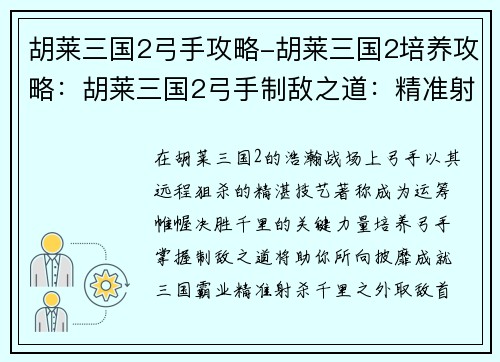 胡莱三国2弓手攻略-胡莱三国2培养攻略：胡莱三国2弓手制敌之道：精准射

在胡莱三国2的浩瀚战场上弓手以其远程狙杀的精湛技艺著称成为运筹帷幄决胜千里的关键力量培养弓手掌握制敌之道将助你所向披靡成就三国霸业精准射杀千里之外取敌首